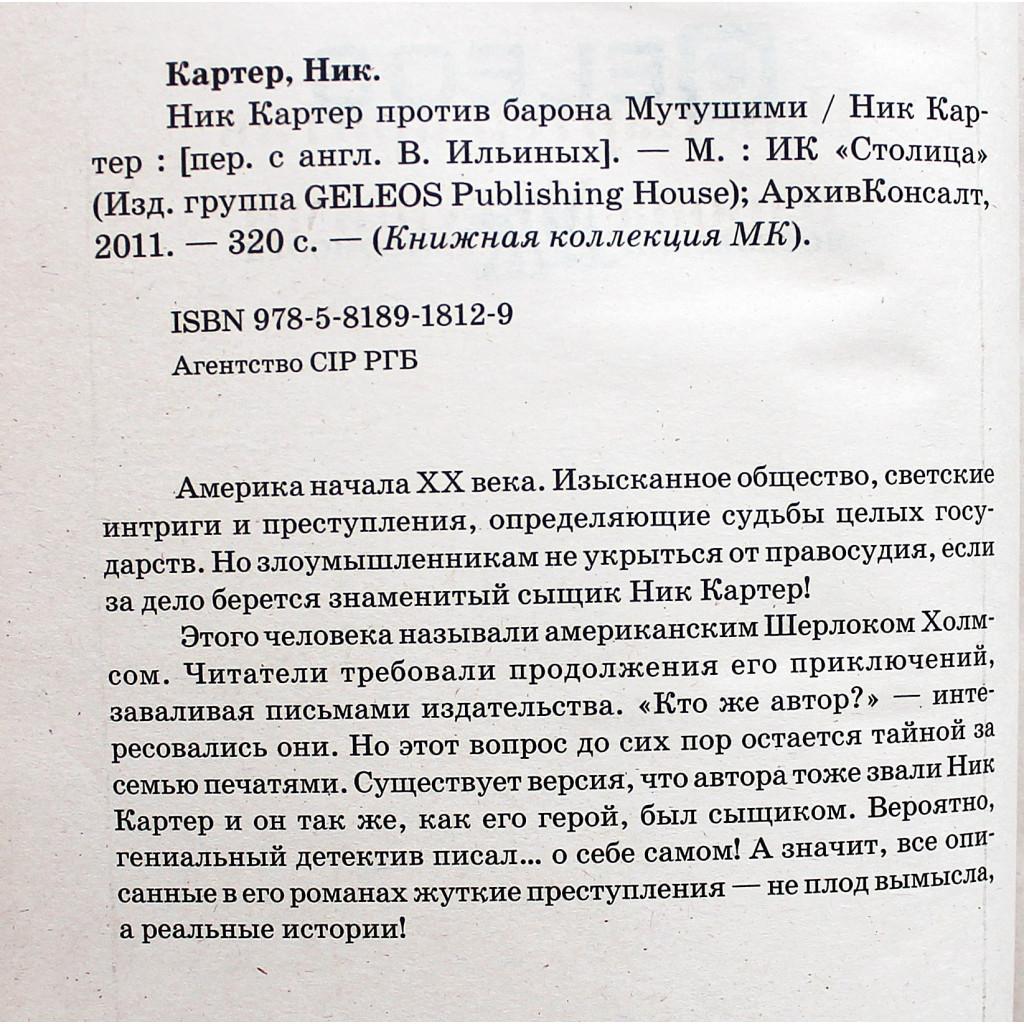 Картер, Ник.

Ник Картер против барона Мутушими / Ник Картер : [пер. с англ. В. Ильиных]. — М. : ИК «Столица» (Изд. группа GELEOS Publishing House); АрхивКонсалт, 2011. — 320 с. — (Книжная коллекция МК).

ISBN 978-5-8189-1812-9

Агентство CIP РГБ

Америка начала XX века. Изысканное общество, светские интриги и преступления, определяющие судьбы целых государств. Но злоумышленникам не укрыться от правосудия, если за дело берется знаменитый сыщик Ник Картер!

Этого человека называли американским Шерлоком Холмсом. Читатели требовали продолжения его приключений, заваливая письмами издательства. «Кто же автор?» — интересовались они. Но этот вопрос до сих пор остается тайной за семью печатями. Существует версия, что автора тоже звали Ник Картер и он так же, как его герой, был сыщиком. Вероятно, гениальный детектив писал... о себе самом! А значит, все описанные в его романах жуткие преступления — не плод вымысла, а реальные истории!